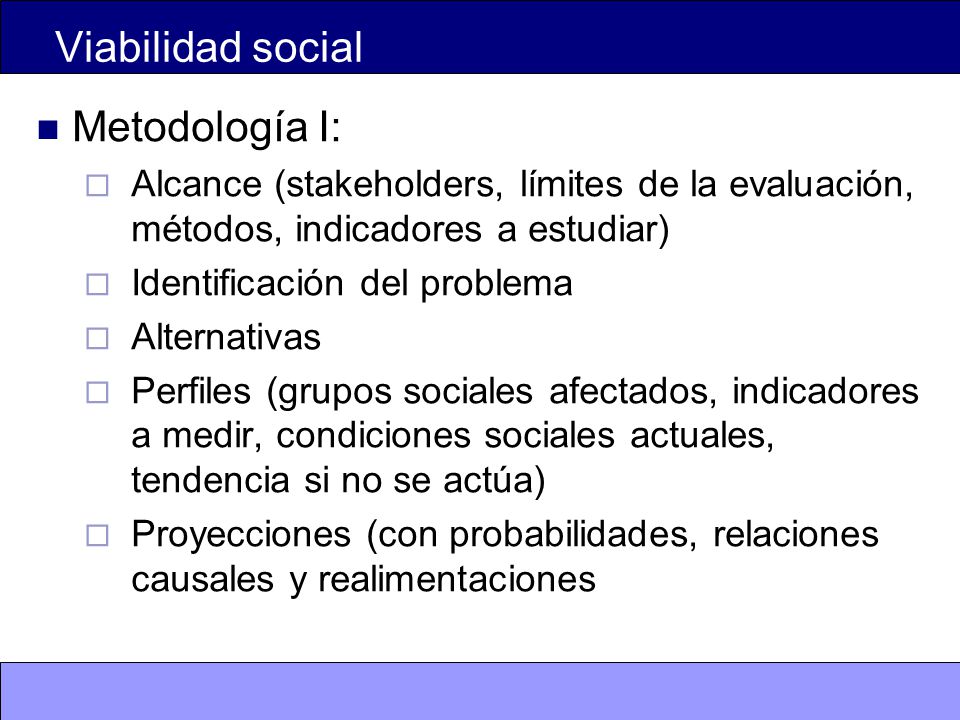 Viabilidad social

Metodología I:

Alcance (stakeholders, límites de la evaluación, métodos, indicadores a estudiar)

Identificación del problema

Alternativas

Perfiles (grupos sociales afectados, indicadores a medir, condiciones sociales actuales, tendencia si no se actúa)

Proyecciones (con probabilidades, relaciones causales y realimentaciones